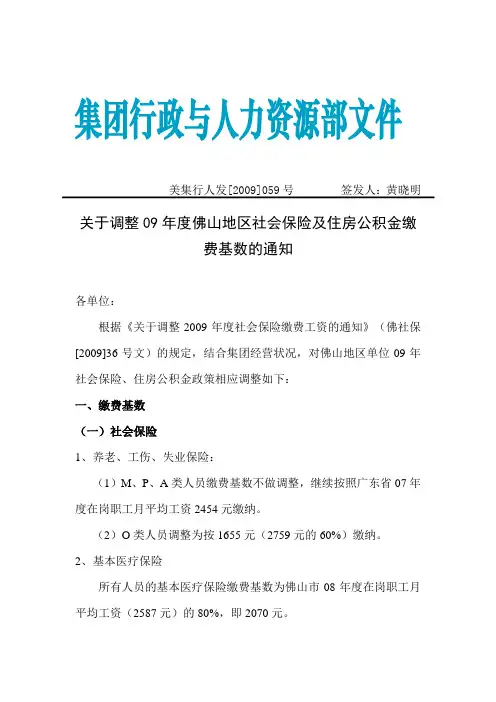 集团行政与人力资源部文件

美集行人发[2009]059 号　　签发人：黄晓明

关于调整 09 年度佛山地区社会保险及住房公积金缴费基数的通知

各单位：

根据《关于调整 2009 年度社会保险缴费工资的通知》（佛社保[2009]36 号文）的规定，结合集团经营状况，对佛山地区单位 09 年社会保险、住房公积金政策相应调整如下：

一、缴费基数

（一）社会保险

1、养老、工伤、失业保险：

（1）M、P、A 类人员缴费基数不做调整，继续按照广东省 07 年度在岗职工月平均工资 2454 元缴纳。

（2）O 类人员调整为按 1655 元（2759 元的 60%）缴纳。

2、基本医疗保险

所有人员的基本医疗保险缴费基数为佛山市 08 年度在岗职工月平均工资（2587 元）的 80%，即 2070 元。